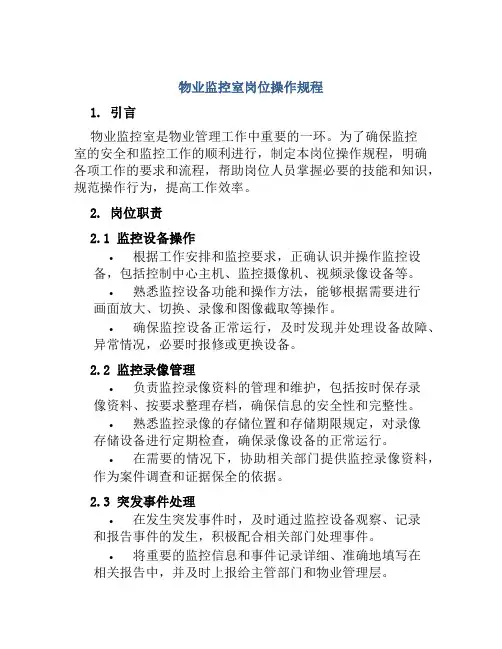 物业监控室岗位操作规程

1. 引言

物业监控室是物业管理工作中重要的一环。为了确保监控室的安全和监控工作的顺利进行，制定本岗位操作规程，明确各项工作的要求和流程，帮助岗位人员掌握必要的技能和知识，规范操作行为，提高工作效率。

2. 岗位职责

2.1 监控设备操作

• 根据工作安排和监控要求，正确认识并操作监控设备，包括控制中心主机、监控摄像机、视频录像设备等。

• 熟悉监控设备功能和操作方法，能够根据需要进行画面放大、切换、录像和图像截取等操作。

• 确保监控设备正常运行，及时发现并处理设备故障、异常情况，必要时报修或更换设备。

2.2 监控录像管理

• 负责监控录像资料的管理和维护，包括按时保存录像资料、按要求整理存档，确保信息的安全性和完整性。

• 熟悉监控录像的存储位置和存储期限规定，对录像存储设备进行定期检查，确保录像设备的正常运行。

• 在需要的情况下，协助相关部门提供监控录像资料，作为案件调查和证据保全的依据。

2.3 突发事件处理

• 在发生突发事件时，及时通过监控设备观察、记录和报告事件的发生，积极配合相关部门处理事件。

• 将重要的监控信息和事件记录详细、准确地填写在相关报告中，并及时上报给主管部门和物业管理层。